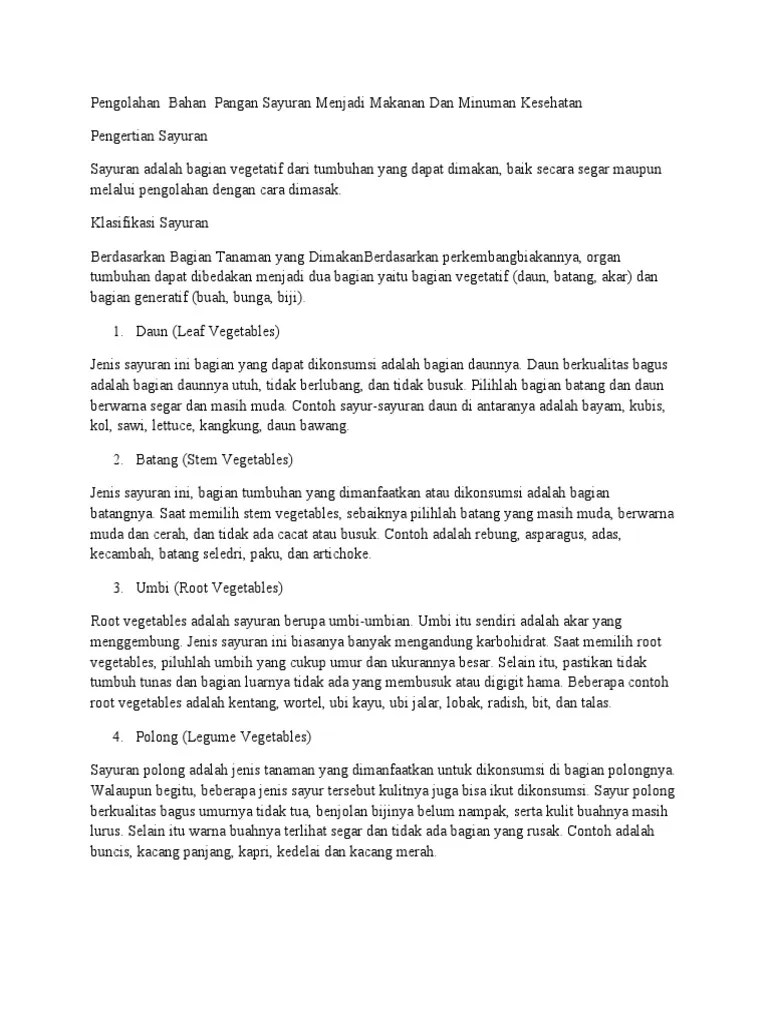 Pengolahan Bahan Pangan Sayuran Menjadi Makanan Dan Minuman Kesehatan

Pengertian Sayuran

Sayuran adalah bagian vegetatif dari tumbuhan yang dapat dimakan, baik secara segar maupun melalui pengolahan dengan cara dimasak.

Klasifikasi Sayuran

Berdasarkan Bagian Tanaman yang DimakanBerdasarkan perkembangbiakannya, organ tumbuhan dapat dibedakan menjadi dua bagian yaitu bagian vegetatif (daun, batang, akar) dan bagian generatif (buah, bunga, biji).

1. Daun (Leaf Vegetables)

Jenis sayuran ini bagian yang dapat dikonsumsi adalah bagian daunnya. Daun berkualitas bagus adalah bagian daunnya utuh, tidak berlubang, dan tidak busuk. Pilihlah bagian batang dan daun berwarna segar dan masih muda. Contoh sayur-sayuran daun di antaranya adalah bayam, kubis, kol, sawi, lettuce, kangkung, daun bawang.

2. Batang (Stem Vegetables)

Jenis sayuran ini, bagian tumbuhan yang dimanfaatkan atau dikonsumsi adalah bagian batangnya. Saat memilih stem vegetables, sebaiknya pilihlah batang yang masih muda, berwarna muda dan cerah, dan tidak ada cacat atau busuk. Contoh adalah rebung, asparagus, adas, kecambah, batang seledri, paku, dan artichoke.

3. Umbi (Root Vegetables)

Root vegetables adalah sayuran berupa umbi-umbian. Umbi itu sendiri adalah akar yang menggembung. Jenis sayuran ini biasanya banyak mengandung karbohidrat. Saat memilih root vegetables, piluhlah umbih yang cukup umur dan ukurannya besar. Selain itu, pastikan tidak tumbuh tunas dan bagian luarnya tidak ada yang membusuk atau digigit hama. Beberapa contoh root vegetables adalah kentang, wortel, ubi kayu, ubi jalar, lobak, radish, bit, dan talas.

4. Polong (Legume Vegetables)

Sayuran polong adalah jenis tanaman yang dimanfaatkan untuk dikonsumsi di bagian polongnya. Walaupun begitu, beberapa jenis sayur tersebut kulitnya juga bisa ikut dikonsumsi. Sayur polong berkualitas bagus umurnya tidak tua, benjolan bijinya belum nampak, serta kulit buahnya masih lurus. Selain itu warna buahnya terlihat segar dan tidak ada bagian yang rusak. Contoh adalah buncis, kacang panjang, kapri, kedelai dan kacang merah.